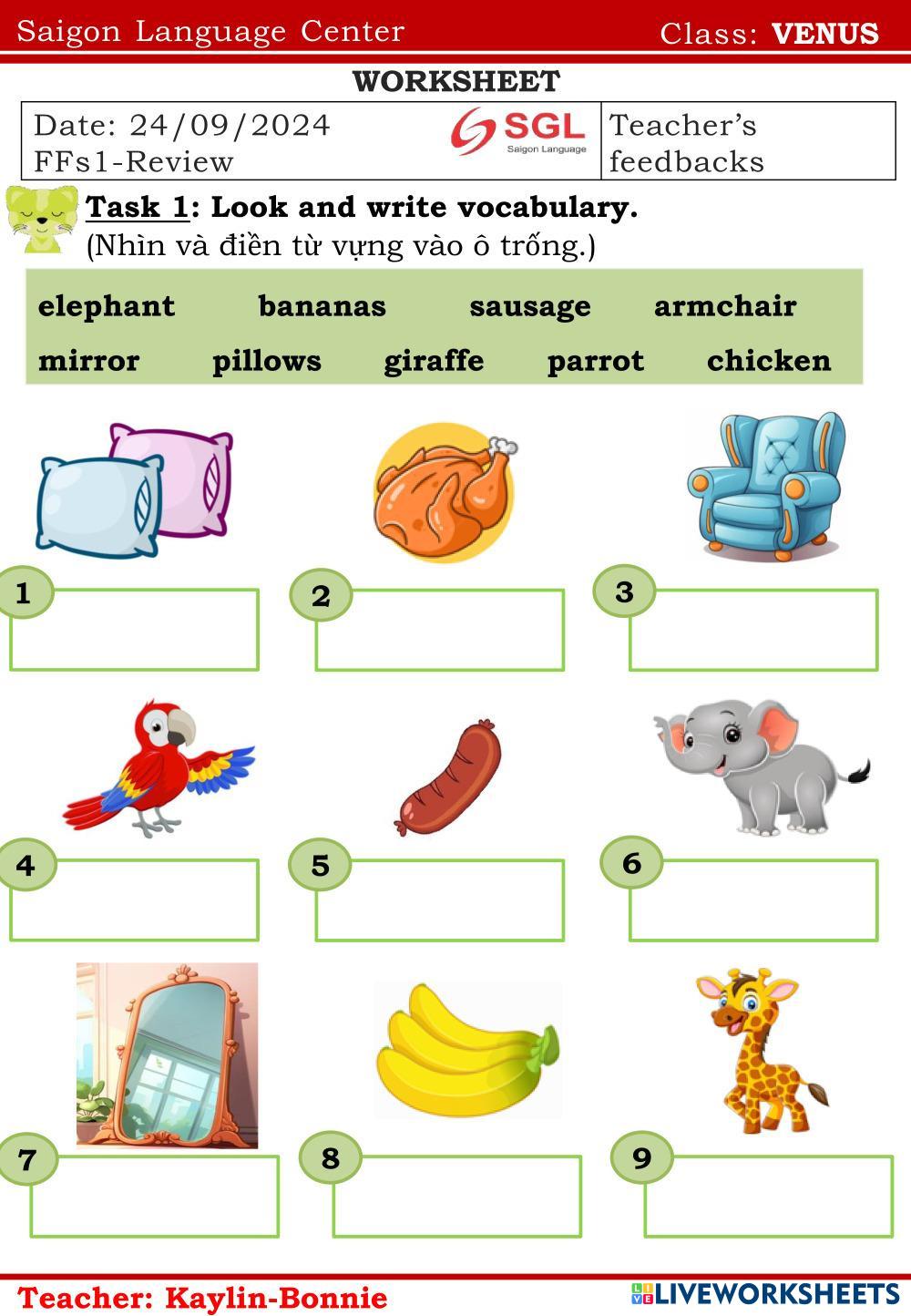 Saigon Language Center Class: VENUS

WORKSHEET

Date: 24/09/2024
FFs1-Review

SGL
Saigon Language

Teacher's feedbacks

Task 1: Look and write vocabulary.
(Nhìn và điền từ vựng vào ô trống.)

elephant bananas sausage armchair
mirror pillows giraffe parrot chicken

1

2

3

4

5

6

7

8

9

Teacher: Kaylin-Bonnie

LIVEWORKSHEETS